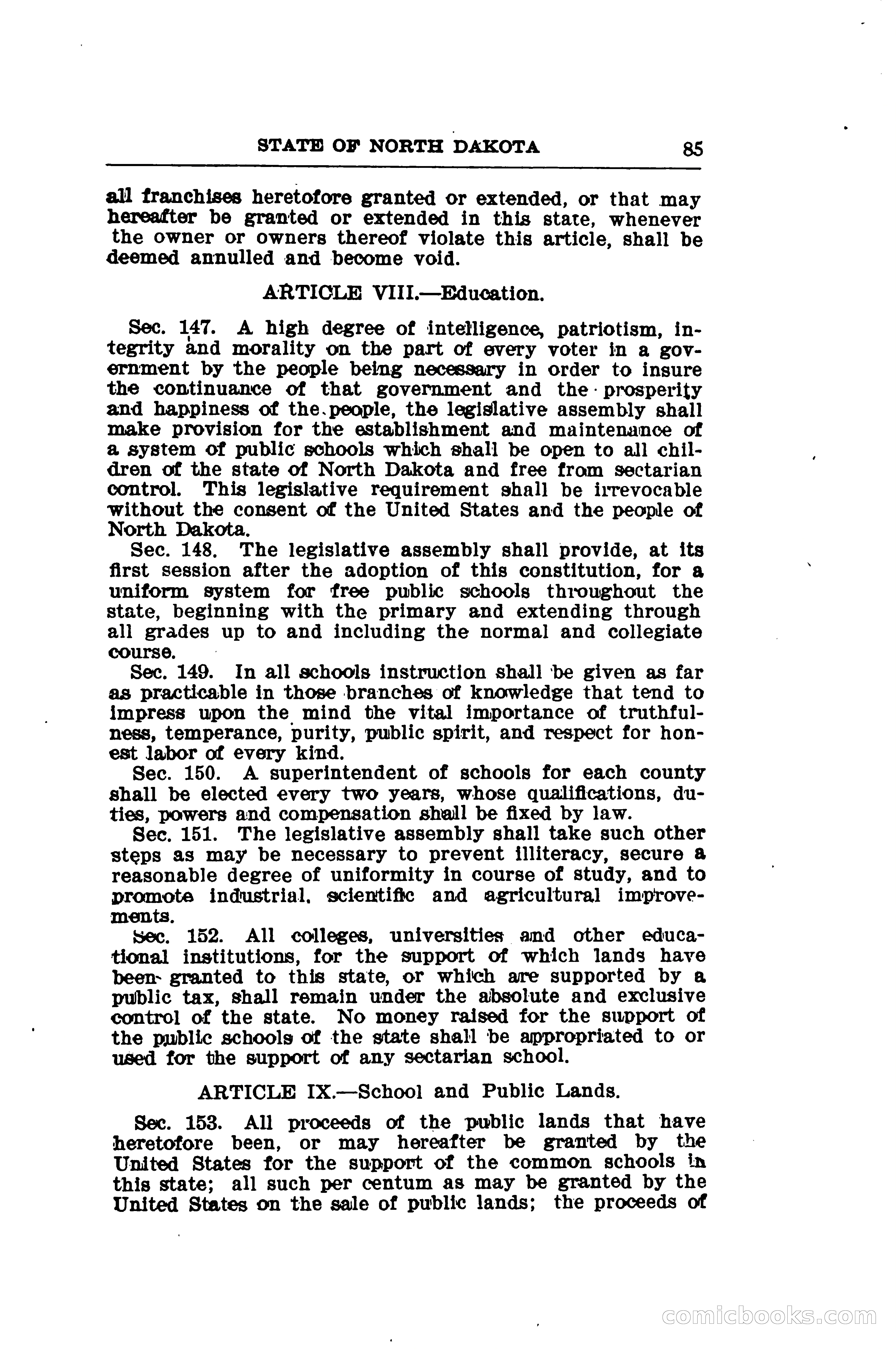 STATE OF NORTH DAKOTA 85

all franchises heretofore granted or extended, or that may hereafter be granted or extended in this state, whenever the owner or owners thereof violate this article, shall be deemed annulled and become void.

ARTICLE VIII.—Education.

Sec. 147. A high degree of intelligence, patriotism, integrity and morality on the part of every voter in a government by the people being necessary in order to insure the continuance of that government and the prosperity and happiness of the people, the legislative assembly shall make provision for the establishment and maintenance of a system of public schools which shall be open to all children of the state of North Dakota and free from sectarian control. This legislative requirement shall be irrevocable without the consent of the United States and the people of North Dakota.

Sec. 148. The legislative assembly shall provide, at its first session after the adoption of this constitution, for a uniform system for free public schools throughout the state, beginning with the primary and extending through all grades up to and including the normal and collegiate course.

Sec. 149. In all schools instruction shall be given as far as practicable in those branches of knowledge that tend to impress upon the mind the vital importance of truthfulness, temperance, purity, public spirit, and respect for honest labor of every kind.

Sec. 150. A superintendent of schools for each county shall be elected every two years, whose qualifications, duties, powers and compensation shall be fixed by law.

Sec. 151. The legislative assembly shall take such other steps as may be necessary to prevent illiteracy, secure a reasonable degree of uniformity in course of study, and to promote industrial, scientific and agricultural improvements.

Sec. 152. All colleges, universities and other educational institutions, for the support of which lands have been granted to this state, or which are supported by a public tax, shall remain under the absolute and exclusive control of the state. No money raised for the support of the public schools of the state shall be appropriated to or used for the support of any sectarian school.

ARTICLE IX.—School and Public Lands.

Sec. 153. All proceeds of the public lands that have heretofore been, or may hereafter be granted by the United States for the support of the common schools in this state; all such per centum as may be granted by the United States on the sale of public lands; the proceeds of

comicbooks.com